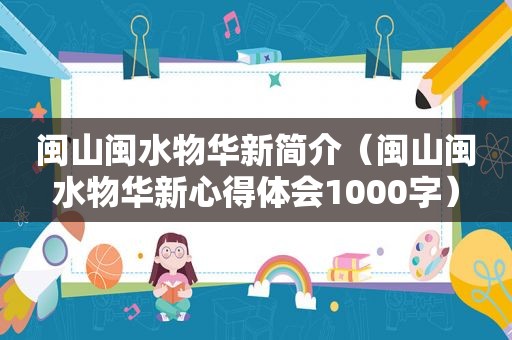 闽山闽水物华新简介（闽山闽水物华新心得体会1000字）